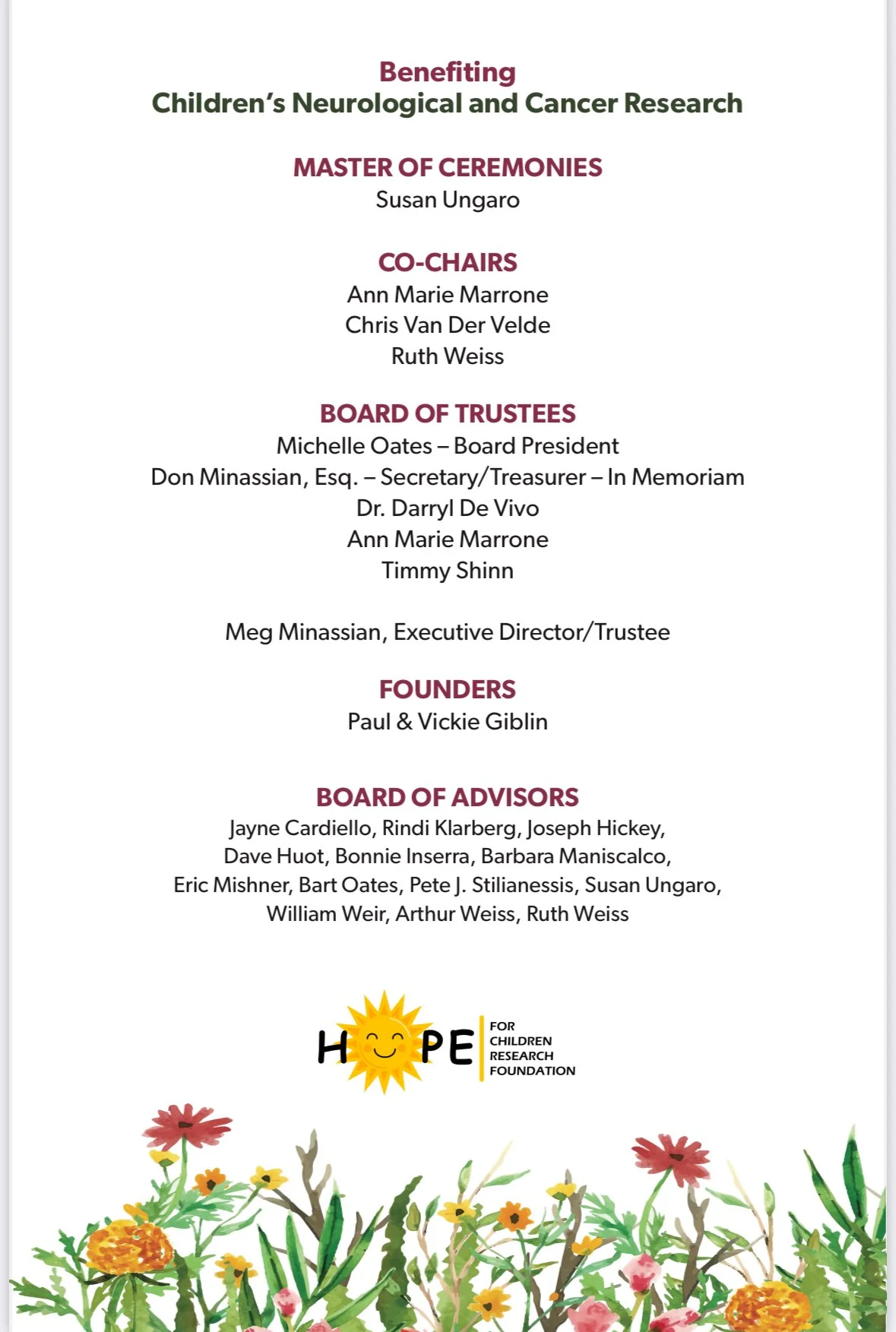 Benefiting
Children's Neurological and Cancer Research

MASTER OF CEREMONIES
Susan Ungaro

CO-CHAIRS
Ann Marie Marrone
Chris Van Der Velde
Ruth Weiss

BOARD OF TRUSTEES
Michelle Oates – Board President
Don Minassian, Esq. – Secretary/Treasurer – In Memoriam
Dr. Darryl De Vivo
Ann Marie Marrone
Timmy Shinn

Meg Minassian, Executive Director/Trustee

FOUNDERS
Paul & Vickie Giblin

BOARD OF ADVISORS
Jayne Cardiello, Rindi Klarberg, Joseph Hickey, Dave Huot, Bonnie Inserra, Barbara Maniscalco, Eric Mishner, Bart Oates, Pete J. Stilianessis, Susan Ungaro, William Weir, Arthur Weiss, Ruth Weiss

HOPE
FOR CHILDREN RESEARCH FOUNDATION